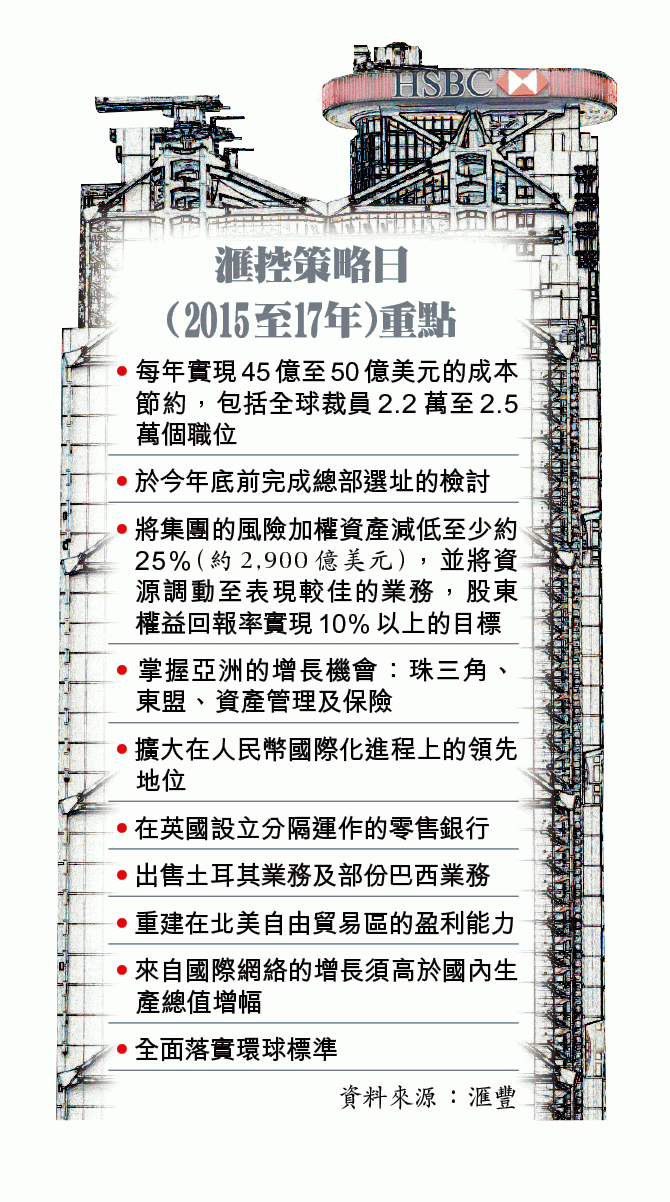 HSBC

滙控策略日
(2015至17年)重點

• 每年實現45億至50億美元的成本節約，包括全球裁員2.2萬至2.5萬個職位

• 於今年底前完成總部選址的檢討

• 將集團的風險加權資產減低至少約25%(約2,900億美元)，並將資源調動至表現較佳的業務，股東權益回報率實現10%以上的目標

• 掌握亞洲的增長機會：珠三角、東盟、資產管理及保險

• 擴大在人民幣國際化進程上的領先地位

• 在英國設立分隔運作的零售銀行

• 出售土耳其業務及部份巴西業務

• 重建在北美自由貿易區的盈利能力

• 來自國際網絡的增長須高於國內生產總值增幅

• 全面落實環球標準

資料來源：滙豐